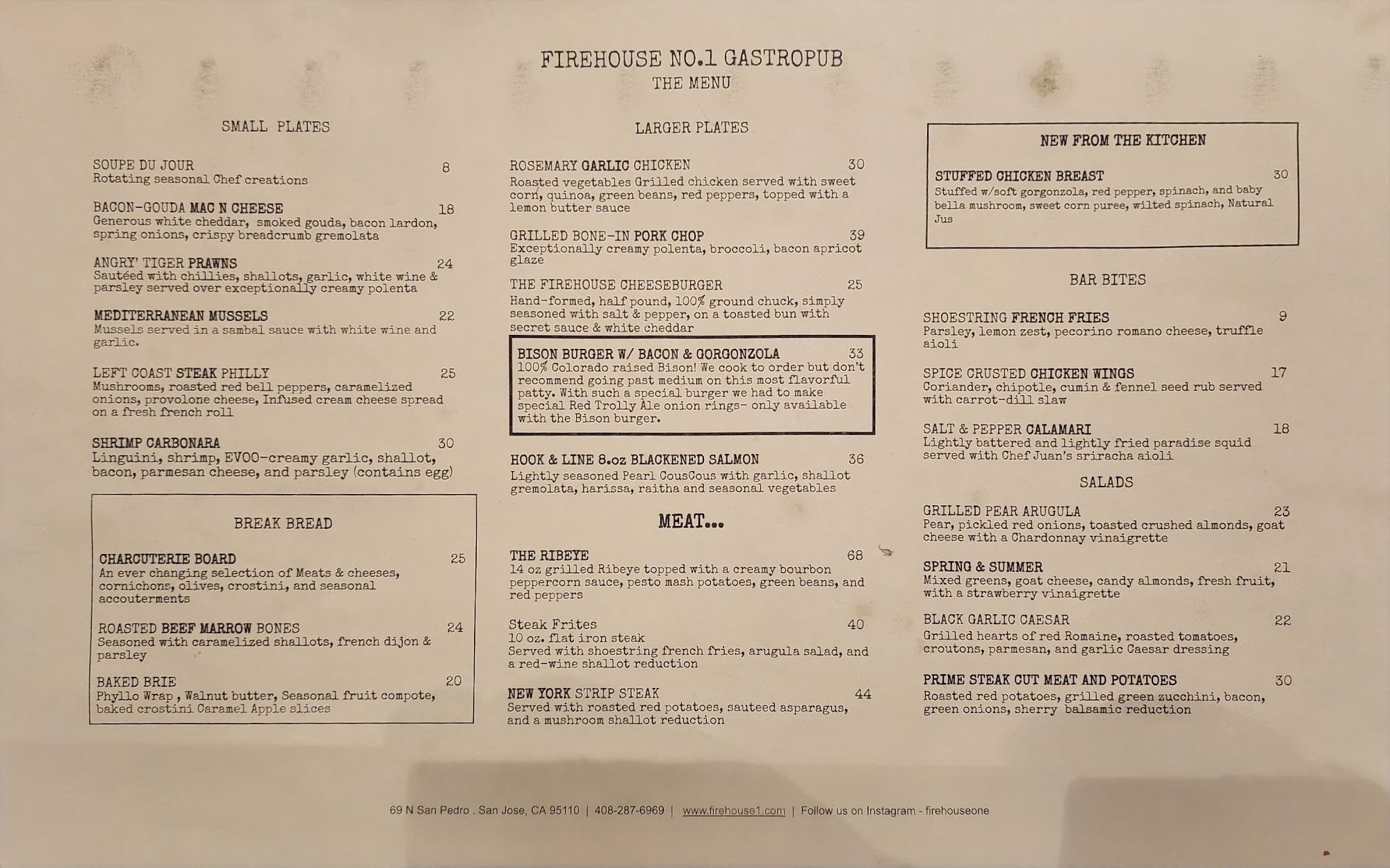 FIREHOUSE NO.1 GASTROPUB
THE MENU

SMALL PLATES

SOUPE DU JOUR 8
Rotating seasonal Chef creations

BACON-GOUDA MAC N CHEESE 18
Generous white cheddar, smoked gouda, bacon lardon, spring onions, crispy breadcrumb gremolata

ANGRY' TIGER PRAWNS 24
Sautéed with chillies, shallots, garlic, white wine & parsley served over exceptionally creamy polenta

MEDITERRANEAN MUSSELS 22
Mussels served in a sambal sauce with white wine and garlic.

LEFT COAST STEAK PHILLY 25
Mushrooms, roasted red bell peppers, caramelized onions, provolone cheese, Infused cream cheese spread on a fresh french roll

SHRIMP CARBONARA 30
Linguini, shrimp, EVOO-creamy garlic, shallot, bacon, parmesan cheese, and parsley (contains egg)

BREAK BREAD

CHARCUTERIE BOARD 25
An ever changing selection of Meats & cheeses, cornichons, olives, crostini, and seasonal accouterments

ROASTED BEEF MARROW BONES 24
Seasoned with caramelized shallots, french dijon & parsley

BAKED BRIE 20
Phyllo Wrap , Walnut butter, Seasonal fruit compote, baked crostini Caramel Apple slices

LARGER PLATES

ROSEMARY GARLIC CHICKEN 30
Roasted vegetables Grilled chicken served with sweet corn, quinoa, green beans, red peppers, topped with a lemon butter sauce

GRILLED BONE-IN PORK CHOP 39
Exceptionally creamy polenta, broccoli, bacon apricot glaze

THE FIREHOUSE CHEESEBURGER 25
Hand-formed, half pound, 100% ground chuck, simply seasoned with salt & pepper, on a toasted bun with secret sauce & white cheddar

BISON BURGER W/ BACON & GORGONZOLA 33
100% Colorado raised Bison! We cook to order but don't recommend going past medium on this most flavorful patty. With such a special burger we had to make special Red Trolly Ale onion rings- only available with the Bison burger.

HOOK & LINE 8.oz BLACKENED SALMON 36
Lightly seasoned Pearl CousCous with garlic, shallot gremolata, harissa, raitha and seasonal vegetables

MEAT...

THE RIBEYE 68
14 oz grilled Ribeye topped with a creamy bourbon peppercorn sauce, pesto mash potatoes, green beans, and red peppers

Steak Frites 40
10 oz. flat iron steak
Served with shoestring french fries, arugula salad, and a red-wine shallot reduction

NEW YORK STRIP STEAK 44
Served with roasted red potatoes, sauteed asparagus, and a mushroom shallot reduction

NEW FROM THE KITCHEN

STUFFED CHICKEN BREAST 30
Stuffed w/soft gorgonzola, red pepper, spinach, and baby bella mushroom, sweet corn puree, wilted spinach, Natural Jus

BAR BITES

SHOESTRING FRENCH FRIES 9
Parsley, lemon zest, pecorino romano cheese, truffle aioli

SPICE CRUSTED CHICKEN WINGS 17
Coriander, chipotle, cumin & fennel seed rub served with carrot-dill slaw

SALT & PEPPER CALAMARI 18
Lightly battered and lightly fried paradise squid served with Chef Juan's sriracha aioli

SALADS

GRILLED PEAR ARUGULA 23
Pear, pickled red onions, toasted crushed almonds, goat cheese with a Chardonnay vinaigrette

SPRING & SUMMER 21
Mixed greens, goat cheese, candy almonds, fresh fruit, with a strawberry vinaigrette

BLACK GARLIC CAESAR 22
Grilled hearts of red Romaine, roasted tomatoes, croutons, parmesan, and garlic Caesar dressing

PRIME STEAK CUT MEAT AND POTATOES 30
Roasted red potatoes, grilled green zucchini, bacon, green onions, sherry balsamic reduction

69 N San Pedro . San Jose, CA 95110 | 408-287-6969 | www.firehouse1.com | Follow us on Instagram - firehouseone